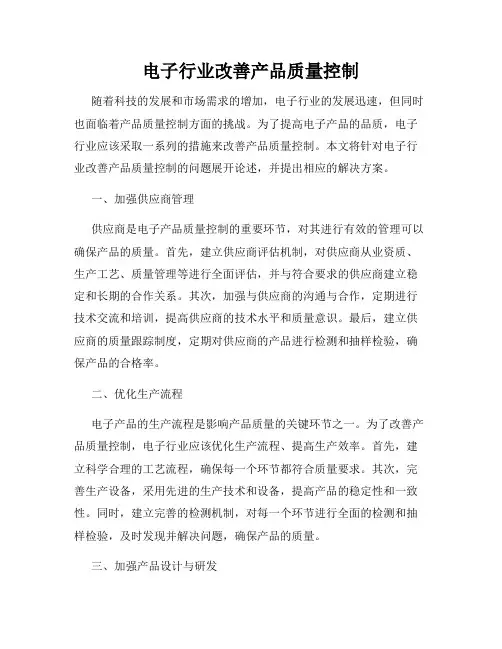 电子行业改善产品质量控制

随着科技的发展和市场需求的增加，电子行业的发展迅速，但同时也面临着产品质量控制方面的挑战。为了提高电子产品的品质，电子行业应该采取一系列的措施来改善产品质量控制。本文将针对电子行业改善产品质量控制的问题展开论述，并提出相应的解决方案。

一、加强供应商管理

供应商是电子产品质量控制的重要环节，对其进行有效的管理可以确保产品的质量。首先，建立供应商评估机制，对供应商从业资质、生产工艺、质量管理等进行全面评估，并与符合要求的供应商建立稳定和长期的合作关系。其次，加强与供应商的沟通与合作，定期进行技术交流和培训，提高供应商的技术水平和质量意识。最后，建立供应商的质量跟踪制度，定期对供应商的产品进行检测和抽样检验，确保产品的合格率。

二、优化生产流程

电子产品的生产流程是影响产品质量的关键环节之一。为了改善产品质量控制，电子行业应该优化生产流程、提高生产效率。首先，建立科学合理的工艺流程，确保每一个环节都符合质量要求。其次，完善生产设备，采用先进的生产技术和设备，提高产品的稳定性和一致性。同时，建立完善的检测机制，对每一个环节进行全面的检测和抽样检验，及时发现并解决问题，确保产品的质量。

三、加强产品设计与研发